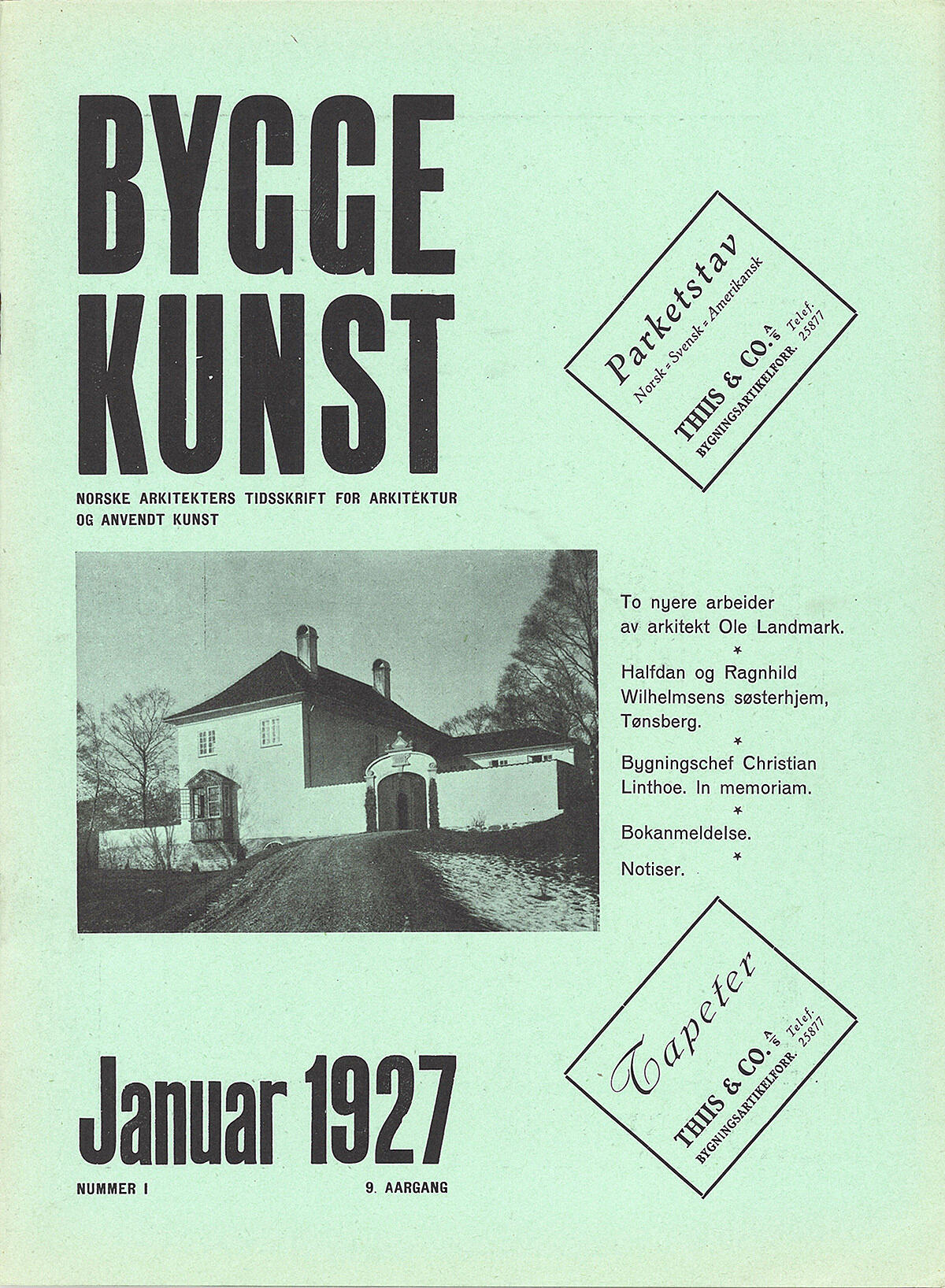 BYGGE KUNST

NORSKE ARKITEKTERS TIDSSKRIFT FOR ARKITEKTUR OG ANVENDT KUNST

Parketstav
Norsk = Svensk = Amerikansk
THIIS & CO. A/S Telef. 25877
BYGNINGSARTIKELFORR.

To nyere arbeider av arkitekt Ole Landmark.
*
Halfdan og Ragnhild Wilhelmsens søsterhjem, Tønsberg.
*
Bygningschef Christian Linthoe. In memoriam.
*
Bokanmeldelse.
*
Notiser.

Tapeter
THIIS & CO. A/S Telef. 25877
BYGNINGSARTIKELFORR.

Januar 1927

NUMMER I

9. AARGANG